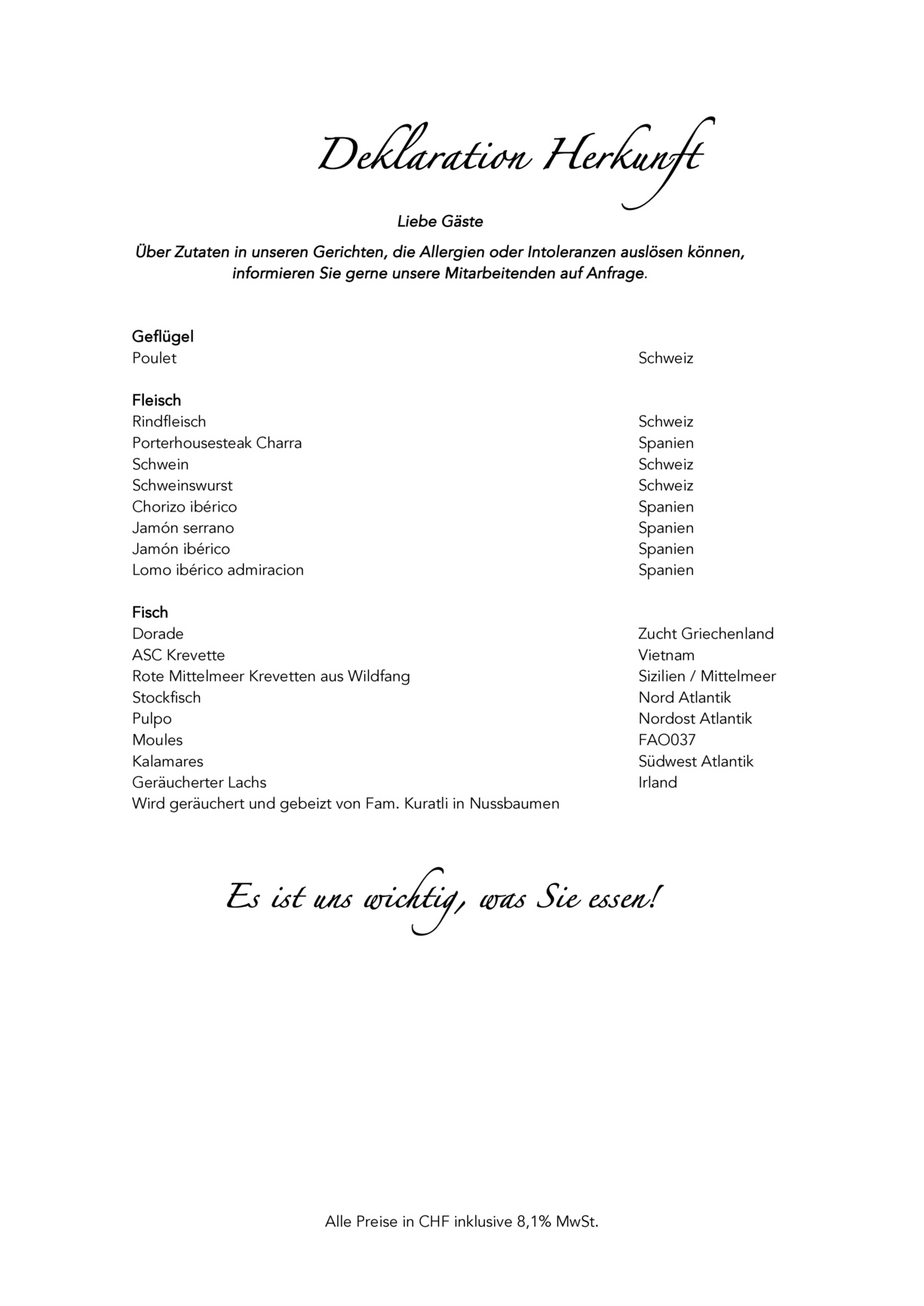 Deklaration Herkunft

Liebe Gäste

Über Zutaten in unseren Gerichten, die Allergien oder Intoleranzen auslösen können, informieren Sie gerne unsere Mitarbeitenden auf Anfrage.

Geflügel
Poulet Schweiz

Fleisch
Rindfleisch Schweiz
Porterhousesteak Charra Spanien
Schwein Schweiz
Schweinswurst Schweiz
Chorizo ibérico Spanien
Jamón serrano Spanien
Jamón ibérico Spanien
Lomo ibérico admiracion Spanien

Fisch
Dorade Zucht Griechenland
ASC Krevette Vietnam
Rote Mittelmeer Krevetten aus Wildfang Sizilien / Mittelmeer
Stockfisch Nord Atlantik
Pulpo Nordost Atlantik
Moules FAO037
Kalamares Südwest Atlantik
Geräucherter Lachs Irland
Wird geräuchert und gebeizt von Fam. Kuratli in Nussbaumen

Es ist uns wichtig, was Sie essen!

Alle Preise in CHF inklusive 8,1% MwSt.